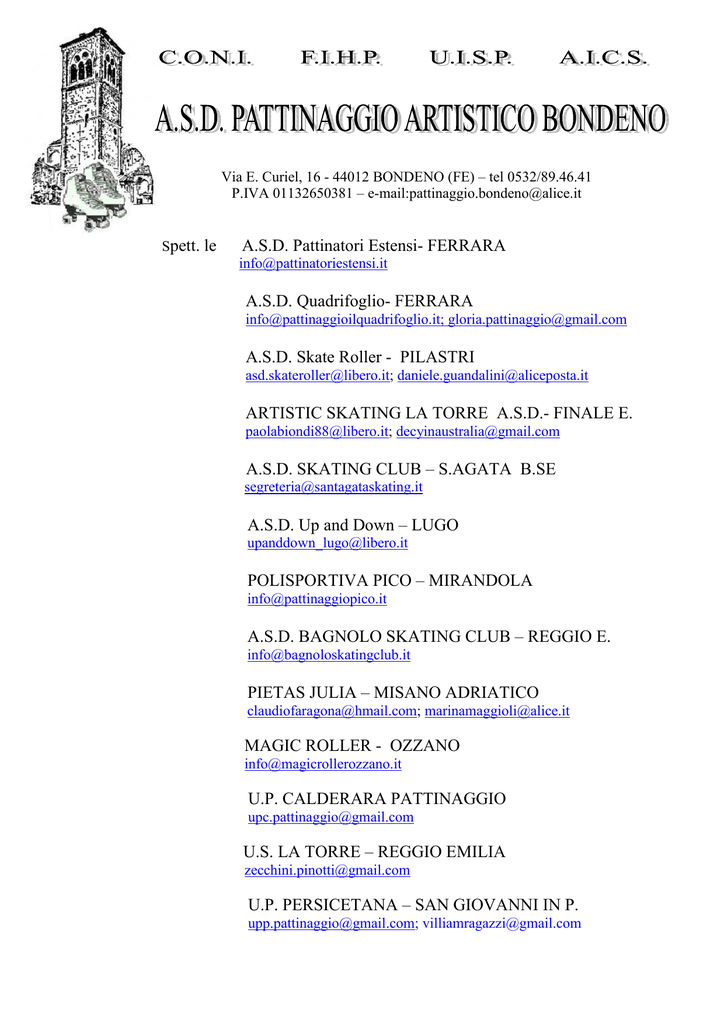 C.O.N.I. F.I.H.P. U.I.S.P. A.I.C.S.

A.S.D. PATTINAGGIO ARTISTICO BONDENO

Via E. Curiel, 16 - 44012 BONDENO (FE) – tel 0532/89.46.41
P.IVA 01132650381 – e-mail:pattinaggio.bondeno@alice.it

Spett. le A.S.D. Pattinatori Estensi- FERRARA
info@pattinatoriestensi.it

A.S.D. Quadrifoglio- FERRARA
info@pattinaggioilquadrifoglio.it; gloria.pattinaggio@gmail.com

A.S.D. Skate Roller - PILASTRI
asd.skateroller@libero.it; daniele.guandalini@aliceposta.it

ARTISTIC SKATING LA TORRE A.S.D.- FINALE E.
paolabiondi88@libero.it; decyinaustralia@gmail.com

A.S.D. SKATING CLUB – S.AGATA B.SE
segreteria@santagataskating.it

A.S.D. Up and Down – LUGO
upanddown_lugo@libero.it

POLISPORTIVA PICO – MIRANDOLA
info@pattinaggiopico.it

A.S.D. BAGNOLO SKATING CLUB – REGGIO E.
info@bagnoloskatingclub.it

PIETAS JULIA – MISANO ADRIATICO
claudiofaragona@hmail.com; marinamaggioli@alice.it

MAGIC ROLLER - OZZANO
info@magicrollerozzano.it

U.P. CALDERARA PATTINAGGIO
upc.pattinaggio@gmail.com

U.S. LA TORRE – REGGIO EMILIA
zecchini.pinotti@gmail.com

U.P. PERSICETANA – SAN GIOVANNI IN P.
upp.pattinaggio@gmail.com; villiamragazzi@gmail.com